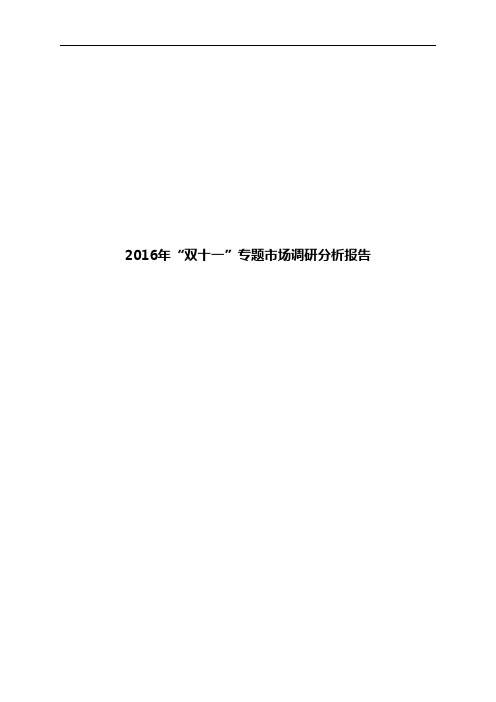 2016年“双十一”专题市场调研分析报告